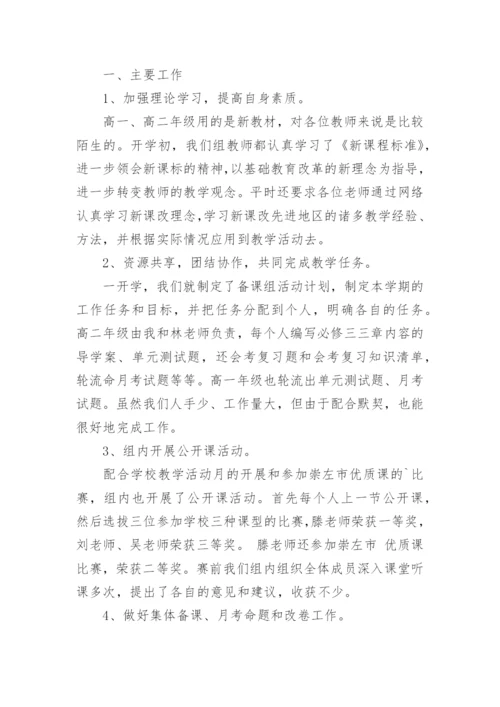 一、主要工作

1、加强理论学习，提高自身素质。

高一、高二年级用的是新教材，对各位教师来说是比较陌生的。开学初，我们组教师都认真学习了《新课程标准》，进一步领会新课标的精神，以基础教育改革的新理念为指导，进一步转变教师的教学观念。平时还要求各位老师通过网络认真学习新课改理念,学习新课改先进地区的诸多教学经验、方法，并根据实际情况应用到教学活动去。

2、资源共享，团结协作，共同完成教学任务。

一开学，我们就制定了备课组活动计划，制定本学期的工作任务和目标，并把任务分配到个人，明确各自的任务。高二年级由我和林老师负责，每个人编写必修三三章内容的导学案、单元测试题，还会考复习题和会考复习知识清单，轮流命月考试题等等。高一年级也轮流出单元测试题、月考试题。虽然我们人手少、工作量大，但由于配合默契，也能很好地完成工作。

3、组内开展公开课活动。

配合学校教学活动月的开展和参加崇左市优质课的`比赛，组内也开展了公开课活动。首先每个人上一节公开课，然后选拔三位参加学校三种课型的比赛,滕老师荣获一等奖，刘老师、吴老师荣获三等奖。 滕老师还参加崇左市 优质课比赛，荣获二等奖。赛前我们组内组织全体成员深入课堂听课多次，提出了各自的意见和建议，收获不少。

4、做好集体备课、月考命题和改卷工作。